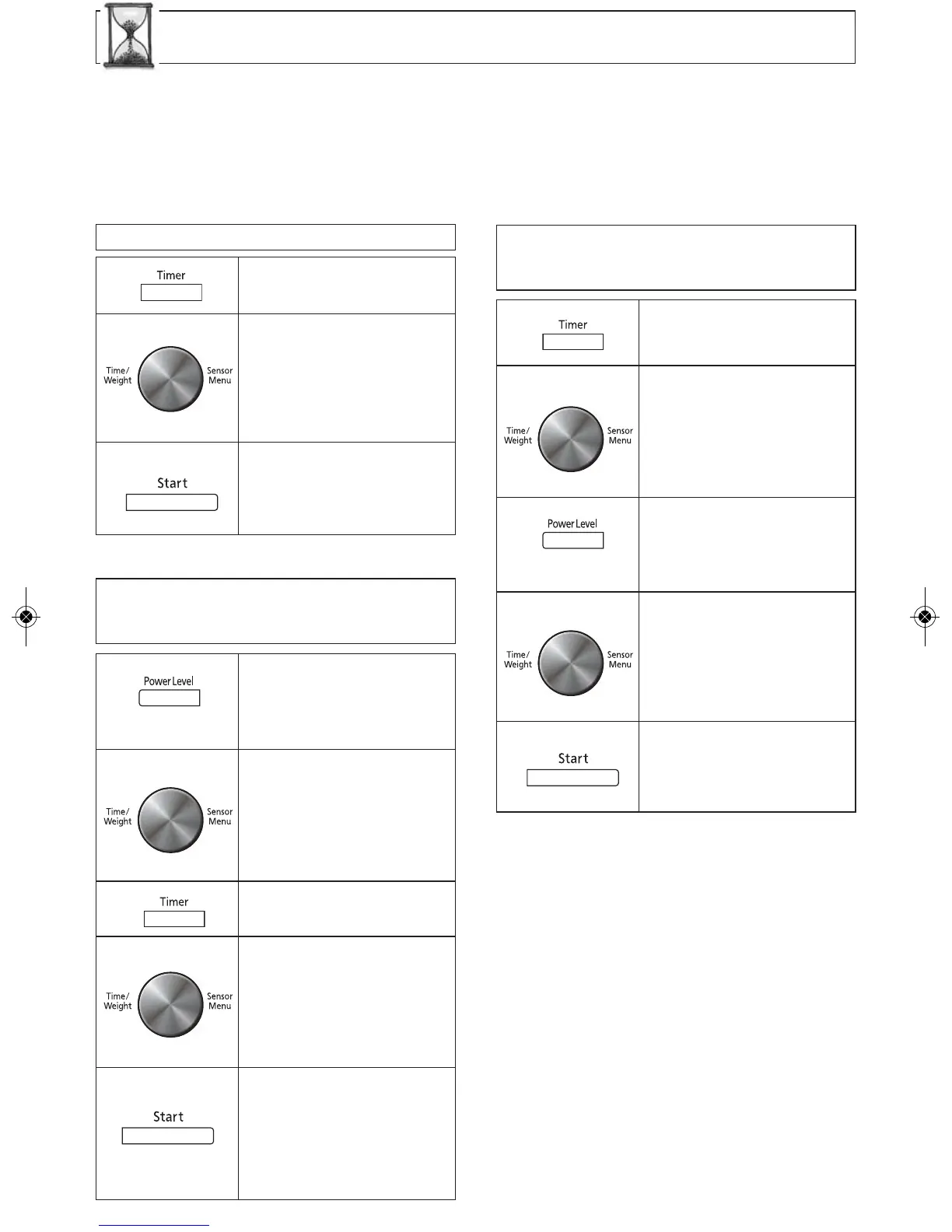 Timer

Time/ Weight

Sensor Menu

Start

Power Level

Time/ Weight

Sensor Menu

Timer

Time/ Weight

Sensor Menu

Start

Timer

Time/ Weight

Sensor Menu

Power Level

Time/ Weight

Sensor Menu

Start